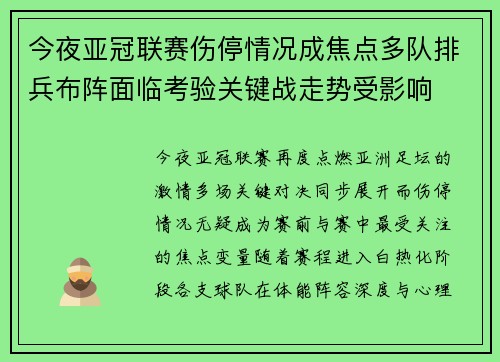 今夜亚冠联赛伤停情况成焦点多队排兵布阵面临考验关键战走势受影响

今夜亚冠联赛再度点燃亚洲足坛的激情多场关键对决同步展开而伤停情况无疑成为赛前与赛中最受关注的焦点变量随着赛程进入白热化阶段各支球队在体能阵容深度与心理